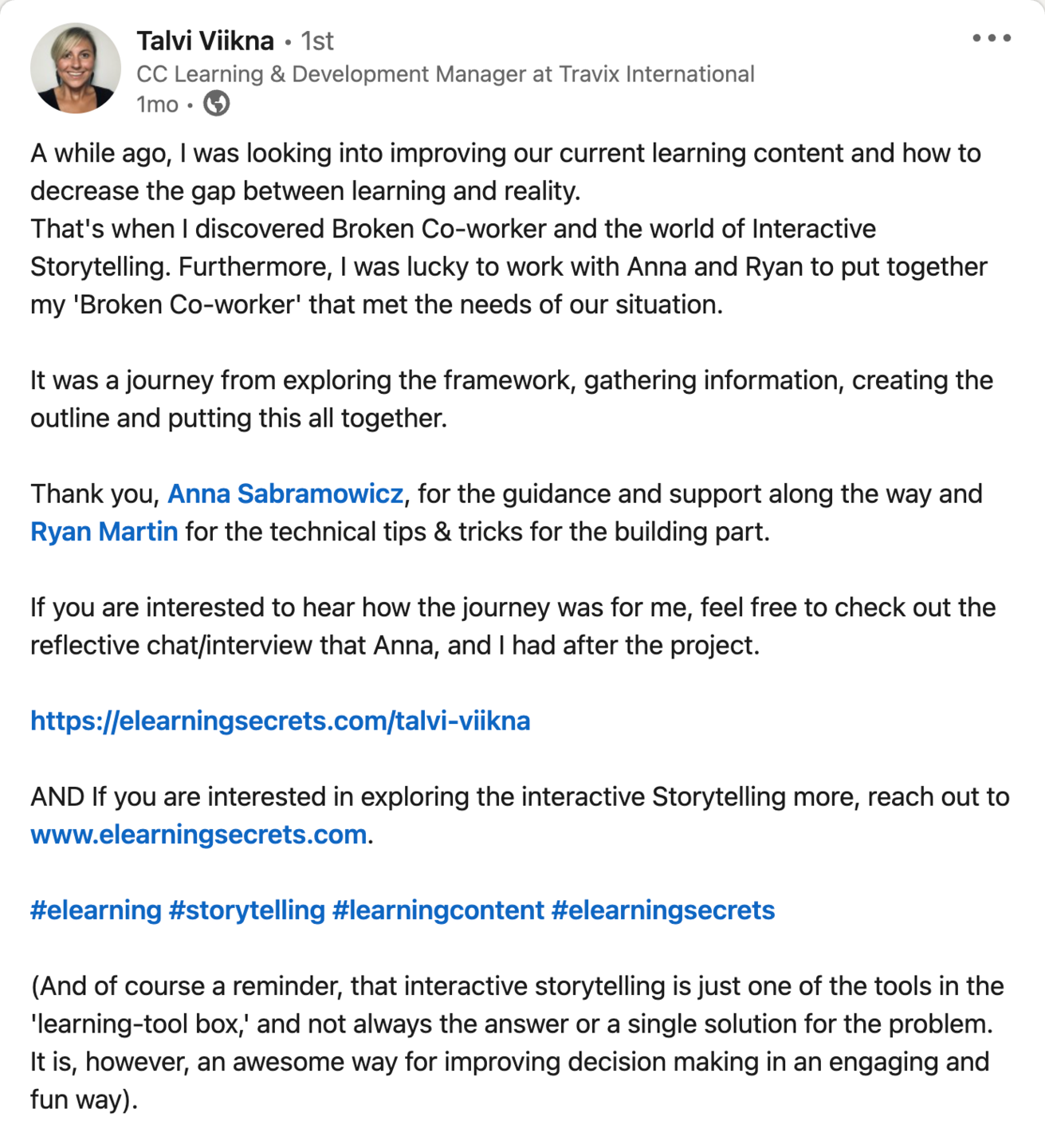 Talvi Viikna • 1st
CC Learning & Development Manager at Travix International
1mo •

A while ago, I was looking into improving our current learning content and how to decrease the gap between learning and reality.
That's when I discovered Broken Co-worker and the world of Interactive Storytelling. Furthermore, I was lucky to work with Anna and Ryan to put together my 'Broken Co-worker' that met the needs of our situation.

It was a journey from exploring the framework, gathering information, creating the outline and putting this all together.

Thank you, Anna Sabramowicz, for the guidance and support along the way and Ryan Martin for the technical tips & tricks for the building part.

If you are interested to hear how the journey was for me, feel free to check out the reflective chat/interview that Anna, and I had after the project.

https://elearningsecrets.com/talvi-viikna

AND If you are interested in exploring the interactive Storytelling more, reach out to www.elearningsecrets.com.

#elearning #storytelling #learningcontent #elearningsecrets

(And of course a reminder, that interactive storytelling is just one of the tools in the 'learning-tool box,' and not always the answer or a single solution for the problem. It is, however, an awesome way for improving decision making in an engaging and fun way).